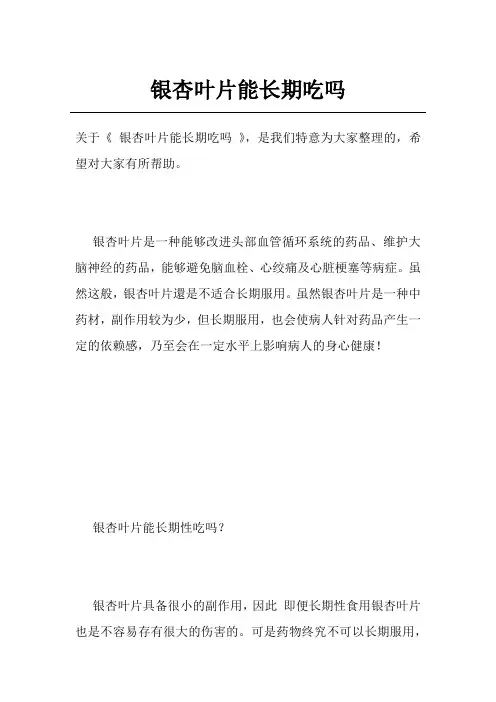 银杏叶片能长期吃吗

关于《 银杏叶片能长期吃吗 》，是我们特意为大家整理的，希望对大家有所帮助。

银杏叶片是一种能够改进头部血管循环系统的药品、维护大脑神经的药品，能够避免脑血栓、心绞痛及心脏梗塞等病症。虽然这般，银杏叶片還是不适合长期服用。虽然银杏叶片是一种中药材，副作用较为少，但长期服用，也会使病人针对药品产生一定的依赖感，乃至会在一定水平上影响病人的身心健康！

银杏叶片能长期性吃吗？

银杏叶片具备很小的副作用，因此 即便长期性食用银杏叶片也是不容易存有很大的伤害的。可是药物终究不可以长期服用，